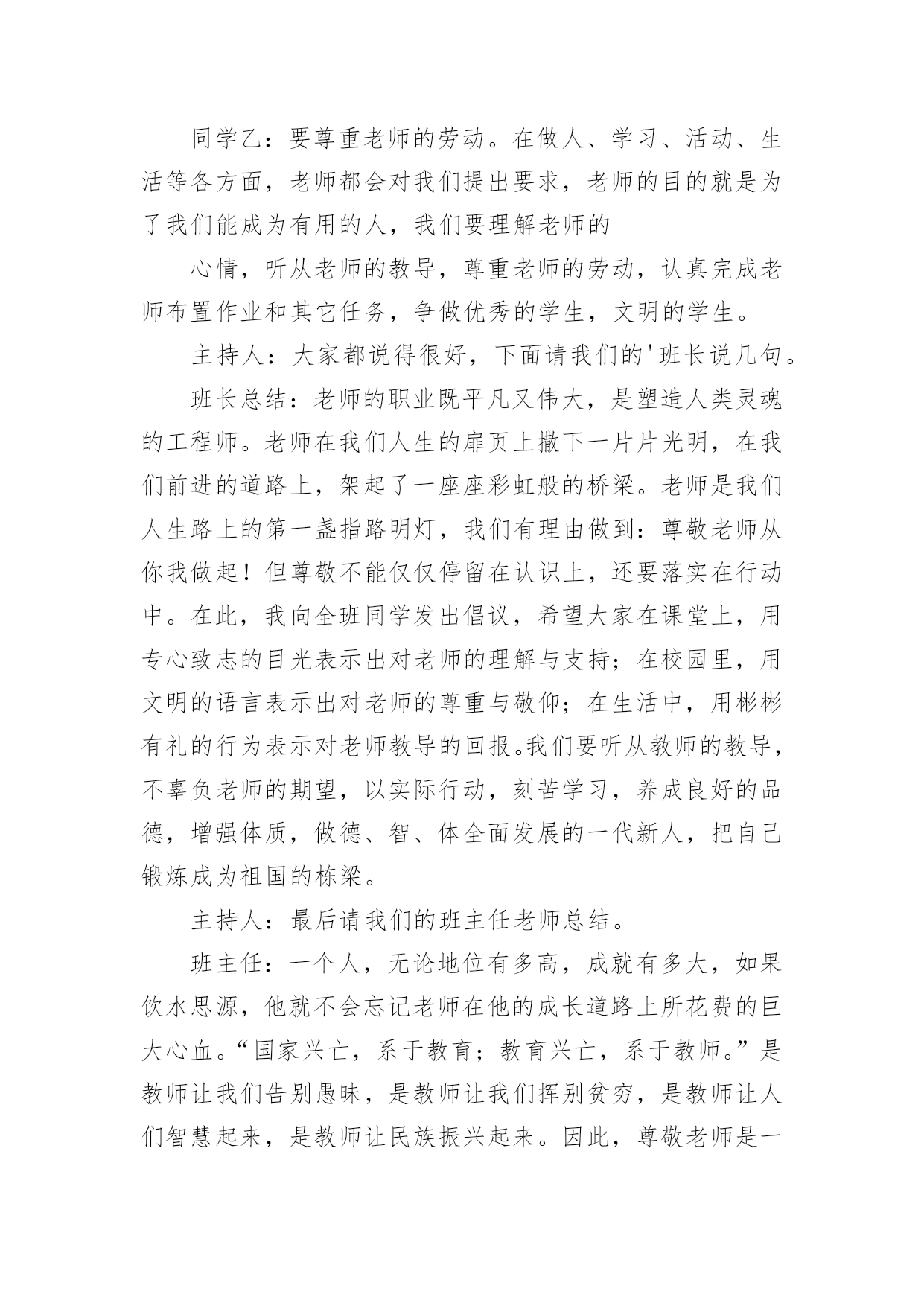 同学乙：要尊重老师的劳动。在做人、学习、活动、生活等各方面，老师都会对我们提出要求，老师的目的就是为了我们能成为有用的人，我们要理解老师的

心情，听从老师的教导，尊重老师的劳动，认真完成老师布置作业和其它任务，争做优秀的学生，文明的学生。

主持人：大家都说得很好，下面请我们的'班长说几句。

班长总结：老师的职业既平凡又伟大，是塑造人类灵魂的工程师。老师在我们人生的扉页上撒下一片片光明，在我们前进的道路上，架起了一座座彩虹般的桥梁。老师是我们人生路上的第一盏指路明灯，我们有理由做到：尊敬老师从你我做起！但尊敬不能仅仅停留在认识上，还要落实在行动中。在此，我向全班同学发出倡议，希望大家在课堂上，用专心致志的目光表示出对老师的理解与支持；在校园里，用文明的语言表示出对老师的尊重与敬仰；在生活中，用彬彬有礼的行为表示对老师教导的回报。我们要听从教师的教导，不辜负老师的期望，以实际行动，刻苦学习，养成良好的品德，增强体质，做德、智、体全面发展的一代新人，把自己锻炼成为祖国的栋梁。

主持人：最后请我们的班主任老师总结。

班主任：一个人，无论地位有多高，成就有多大，如果饮水思源，他就不会忘记老师在他的成长道路上所花费的巨大心血。“国家兴亡，系于教育；教育兴亡，系于教师。”是教师让我们告别愚昧，是教师让我们挥别贫穷，是教师让人们智慧起来，是教师让民族振兴起来。因此，尊敬老师是一